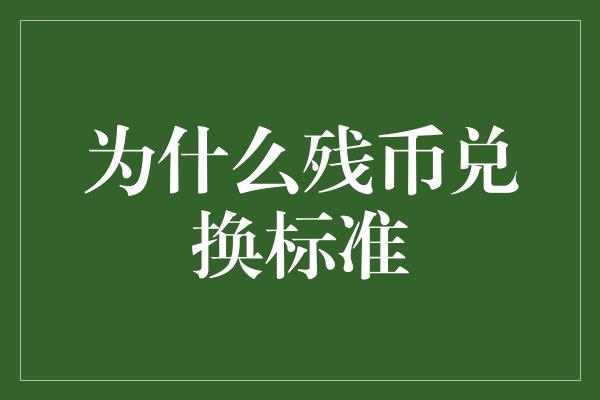 为什么残币兑换标准